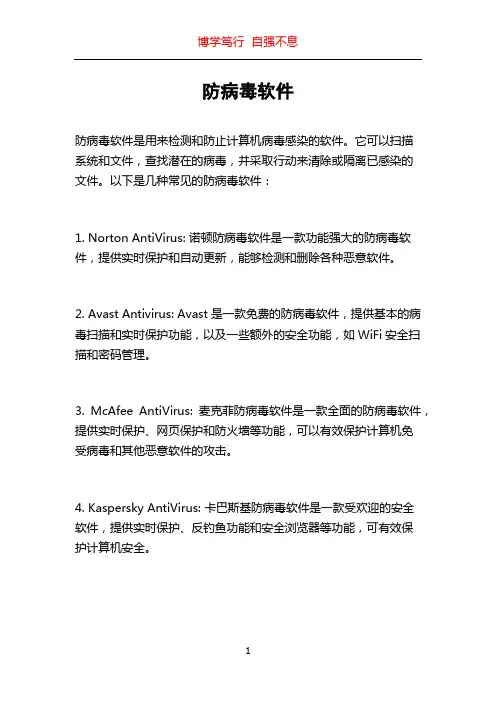 博学笃行 自强不息

防病毒软件

防病毒软件是用来检测和防止计算机病毒感染的软件。它可以扫描系统和文件，查找潜在的病毒，并采取行动来清除或隔离已感染的文件。以下是几种常见的防病毒软件：

1. Norton AntiVirus: 诺顿防病毒软件是一款功能强大的防病毒软件，提供实时保护和自动更新，能够检测和删除各种恶意软件。

2. Avast Antivirus: Avast 是一款免费的防病毒软件，提供基本的病毒扫描和实时保护功能，以及一些额外的安全功能，如 WiFi 安全扫描和密码管理。

3. McAfee AntiVirus: 麦克菲防病毒软件是一款全面的防病毒软件，提供实时保护、网页保护和防火墙等功能，可以有效保护计算机免受病毒和其他恶意软件的攻击。

4. Kaspersky AntiVirus: 卡巴斯基防病毒软件是一款受欢迎的安全软件，提供实时保护、反钓鱼功能和安全浏览器等功能，可有效保护计算机安全。

1